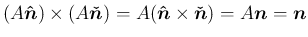 $(A\hat{\boldsymbol{n}}) \times (A\check{\boldsymbol{n}}) = A(\hat{\boldsymbol{n}} \times \check{\boldsymbol{n}}) = A\boldsymbol{n} = \boldsymbol{n}$